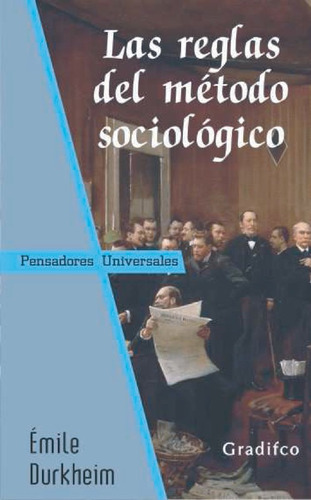 Las reglas del método sociológico

Pensadores Universales

Émile Durkheim

Gradifco